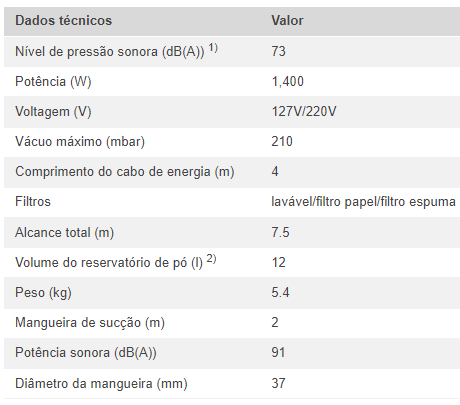 | Dados técnicos | Valor |
|---|---|
| Nível de pressão sonora (dB(A)) $^{1)}$ | 73 |
| Potência (W) | 1,400 |
| Voltagem (V) | 127V/220V |
| Vácuo máximo (mbar) | 210 |
| Comprimento do cabo de energia (m) | 4 |
| Filtros | lavável/filtro papel/filtro espuma |
| Alcance total (m) | 7.5 |
| Volume do reservatório de pó (l) $^{2)}$ | 12 |
| Peso (kg) | 5.4 |
| Mangueira de sucção (m) | 2 |
| Potência sonora (dB(A)) | 91 |
| Diâmetro da mangueira (mm) | 37 |